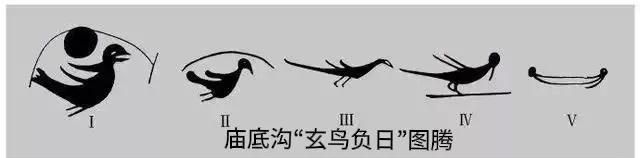 I

II

III

IV

V

庙底沟“玄鸟负日”图腾